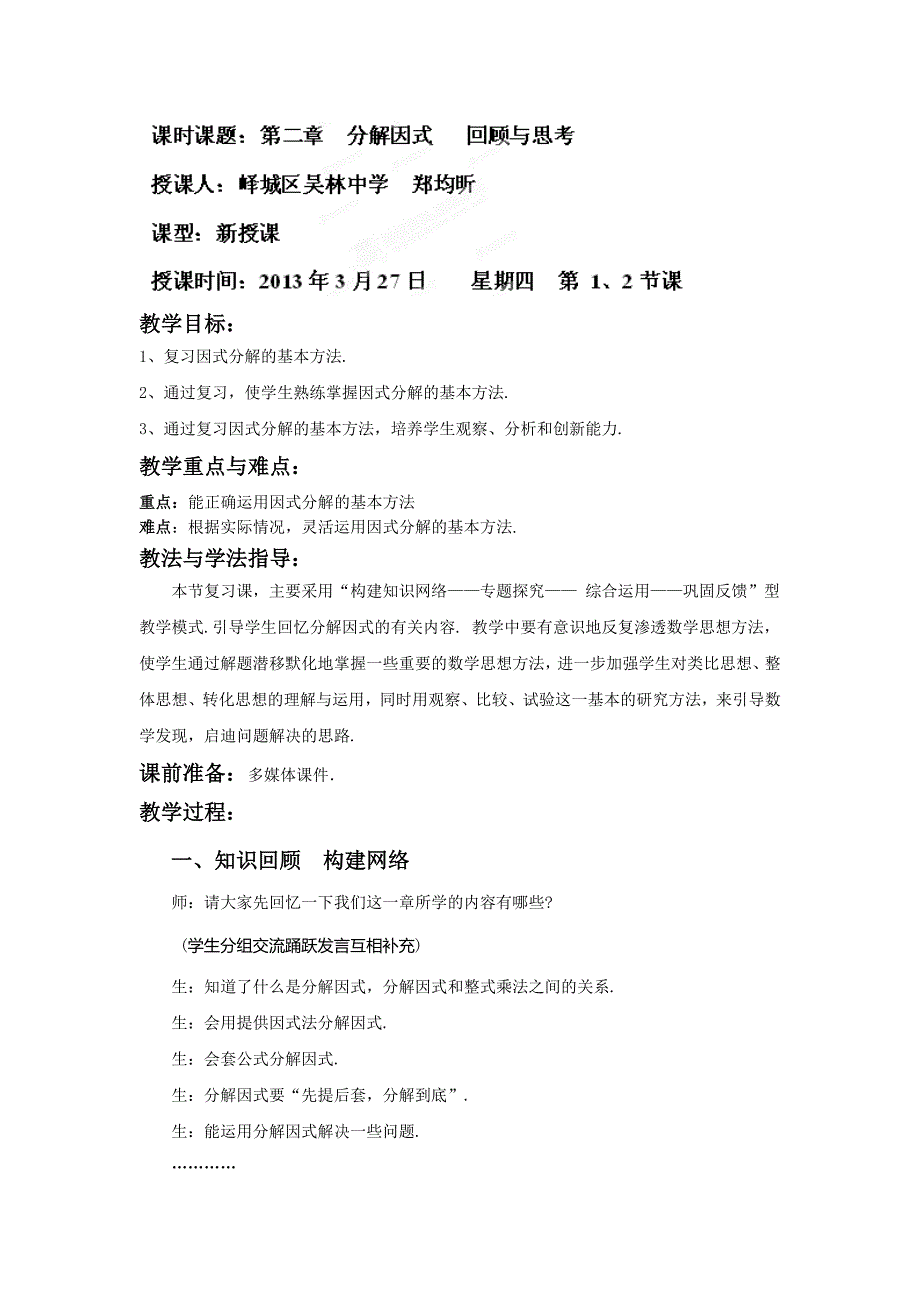 课时课题：第二章　分解因式　　回顾与思考

授课人：峄城区吴林中学　郑均昕

课型：新授课

授课时间：2013 年 3 月 27 日　　星期四　第 1、2 节课

教学目标：

1、复习因式分解的基本方法.

2、通过复习，使学生熟练掌握因式分解的基本方法.

3、通过复习因式分解的基本方法，培养学生观察、分析和创新能力.

教学重点与难点：

重点：能正确运用因式分解的基本方法

难点：根据实际情况，灵活运用因式分解的基本方法.

教法与学法指导：

本节复习课，主要采用“构建知识网络——专题探究—— 综合运用——巩固反馈”型教学模式. 引导学生回忆分解因式的有关内容. 教学中要有意识地反复渗透数学思想方法，使学生通过解题潜移默化地掌握一些重要的数学思想方法，进一步加强学生对类比思想、整体思想、转化思想的理解与运用，同时用观察、比较、试验这一基本的研究方法，来引导数学发现，启迪问题解决的思路.

课前准备：多媒体课件.

教学过程：

一、知识回顾　构建网络

师：请大家先回忆一下我们这一章所学的内容有哪些?

（学生分组交流踊跃发言互相补充）

生：知道了什么是分解因式，分解因式和整式乘法之间的关系.

生：会用提供因式法分解因式.

生：会套公式分解因式.

生：分解因式要“先提后套，分解到底”.

生：能运用分解因式解决一些问题.

…………